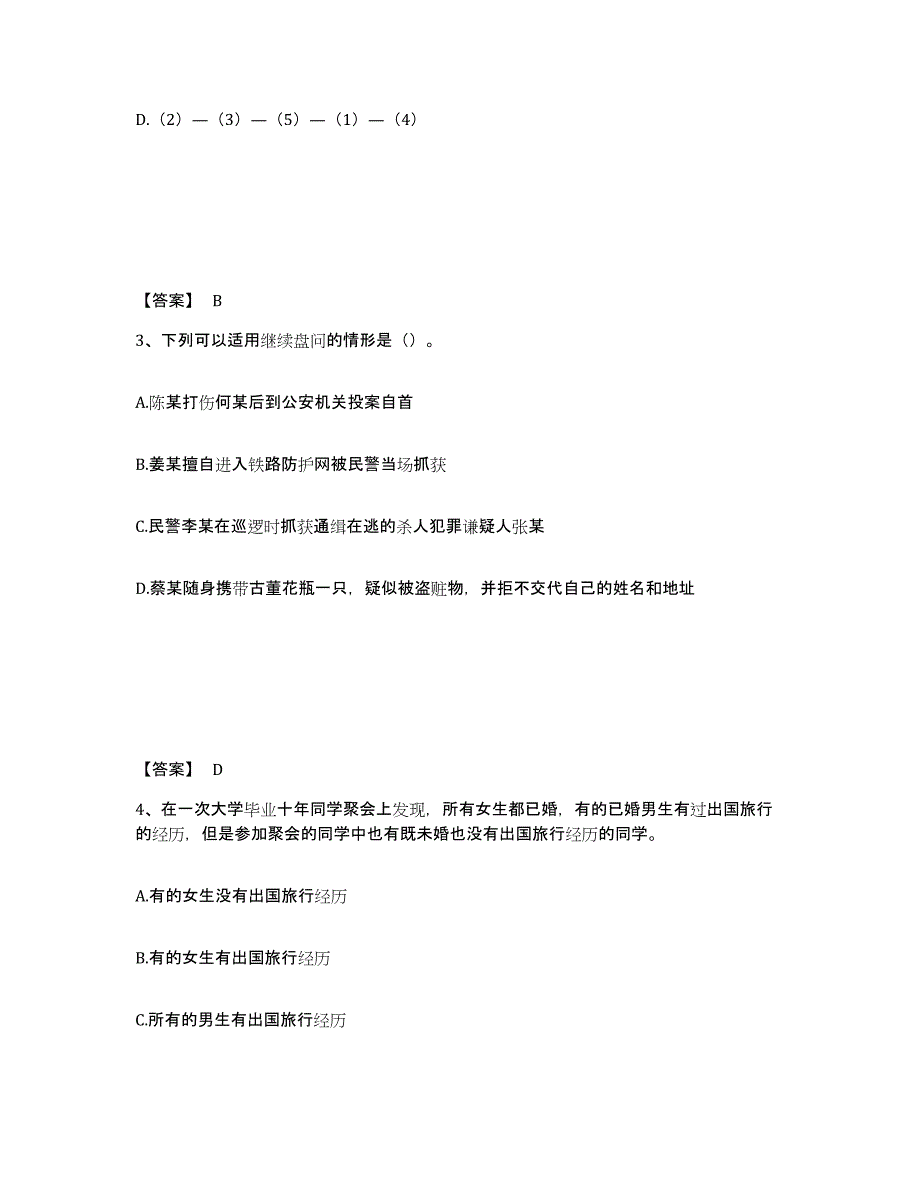 D.（2）—（3）—（5）—（1）—（4）

【答案】 B

3、下列可以适用继续盘问的情形是（）。

A.陈某打伤何某后到公安机关投案自首

B.姜某擅自进入铁路防护网被民警当场抓获

C.民警李某在巡逻时抓获通缉在逃的杀人犯罪嫌疑人张某

D.蔡某随身携带古董花瓶一只，疑似被盗赃物，并拒不交代自己的姓名和地址

【答案】 D

4、在一次大学毕业十年同学聚会上发现，所有女生都已婚，有的已婚男生有过出国旅行的经历，但是参加聚会的同学中也有既未婚也没有出国旅行经历的同学。

A.有的女生没有出国旅行经历

B.有的女生有出国旅行经历

C.所有的男生有出国旅行经历